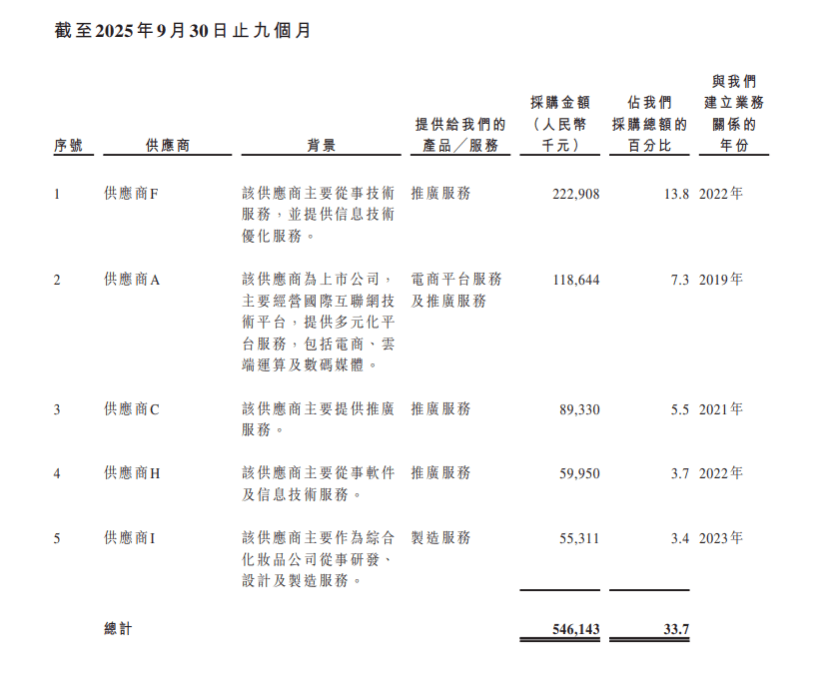 截至2025年9月30日止九個月

| 序號 | 供應商 | 背景 | 提供給我們的產品╱服務 | 採購金額（人民幣千元） | 佔我們採購總額的百分比 | 與我們建立業務關係的年份 |
|---|---|---|---|---|---|---|
| 1 | 供應商F | 該供應商主要從事技術服務，並提供信息技術優化服務。 | 推廣服務 | 222,908 | 13.8 | 2022年 |
| 2 | 供應商A | 該供應商為上市公司，主要經營國際互聯網技術平台，提供多元化平台服務，包括電商、雲端運算及數碼媒體。 | 電商平台服務及推廣服務 | 118,644 | 7.3 | 2019年 |
| 3 | 供應商C | 該供應商主要提供推廣服務。 | 推廣服務 | 89,330 | 5.5 | 2021年 |
| 4 | 供應商H | 該供應商主要從事軟件及信息技術服務。 | 推廣服務 | 59,950 | 3.7 | 2022年 |
| 5 | 供應商I | 該供應商主要作為綜合化妝品公司從事研發、設計及製造服務。 | 製造服務 | 55,311 | 3.4 | 2023年 |
|  | 總計 |  |  | 546,143 | 33.7 |  |